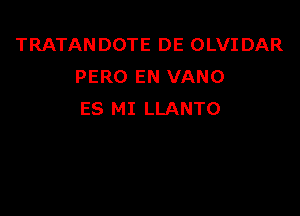 TRATANDOTE DE OLVIDAR
PERO EN VANO
ES MI LLANTO